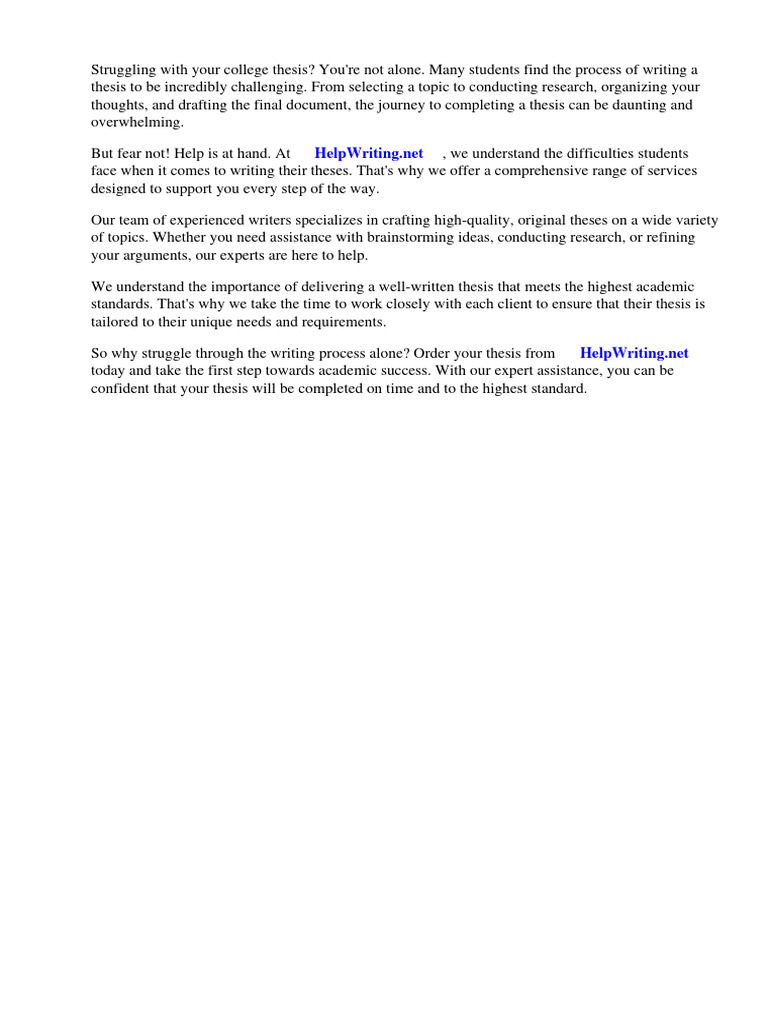 Struggling with your college thesis? You're not alone. Many students find the process of writing a thesis to be incredibly challenging. From selecting a topic to conducting research, organizing your thoughts, and drafting the final document, the journey to completing a thesis can be daunting and overwhelming.

But fear not! Help is at hand. At HelpWriting.net , we understand the difficulties students face when it comes to writing their theses. That's why we offer a comprehensive range of services designed to support you every step of the way.

Our team of experienced writers specializes in crafting high-quality, original theses on a wide variety of topics. Whether you need assistance with brainstorming ideas, conducting research, or refining your arguments, our experts are here to help.

We understand the importance of delivering a well-written thesis that meets the highest academic standards. That's why we take the time to work closely with each client to ensure that their thesis is tailored to their unique needs and requirements.

So why struggle through the writing process alone? Order your thesis from HelpWriting.net today and take the first step towards academic success. With our expert assistance, you can be confident that your thesis will be completed on time and to the highest standard.